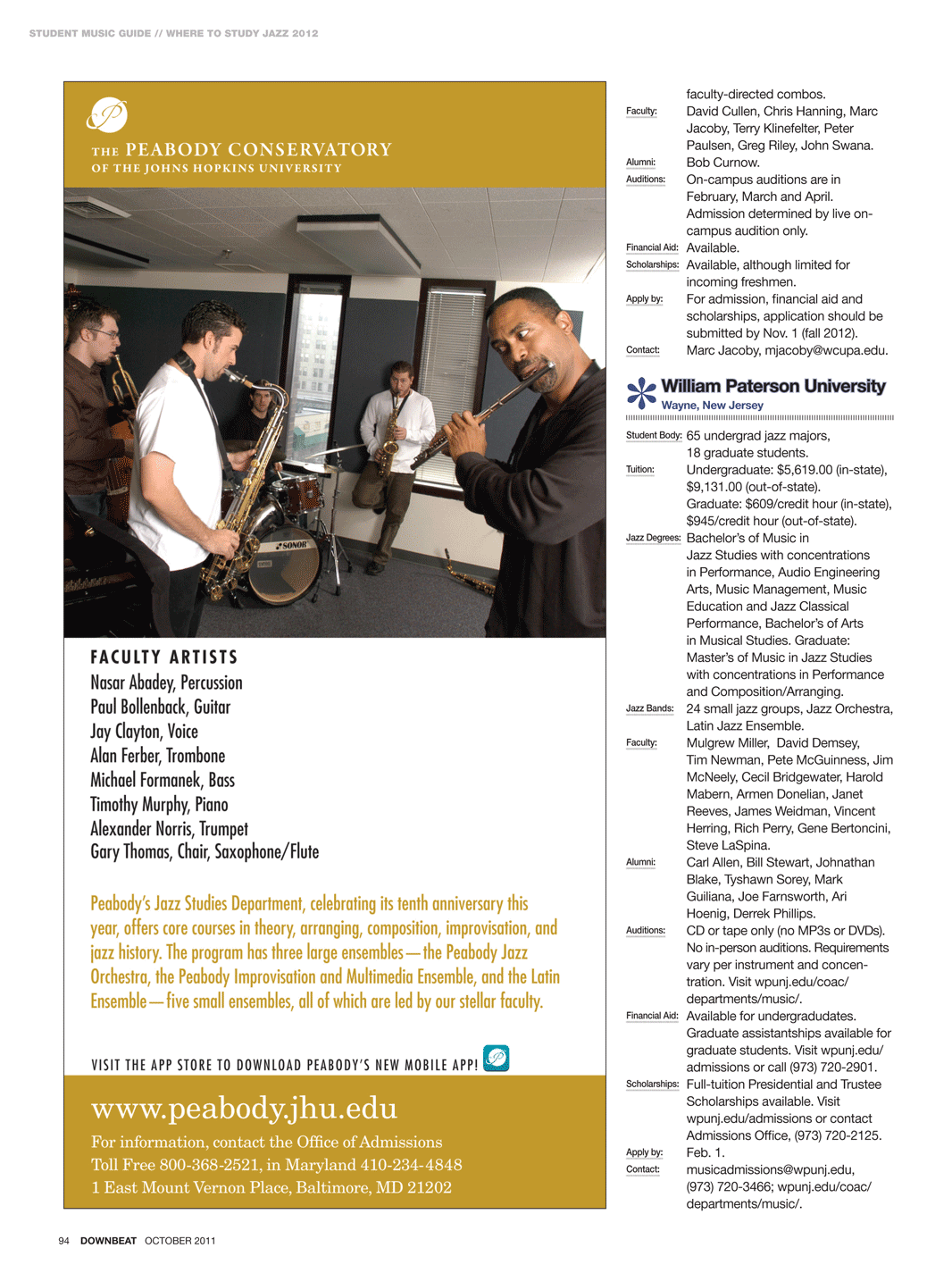 STUDENT MUSIC GUIDE // WHERE TO STUDY JAZZ 2012

THE PEABODY CONSERVATORY
OF THE JOHNS HOPKINS UNIVERSITY

SONOR

FACULTY ARTISTS
Nasar Abadey, Percussion
Paul Bollenback, Guitar
Jay Clayton, Voice
Alan Ferber, Trombone
Michael Formanek, Bass
Timothy Murphy, Piano
Alexander Norris, Trumpet
Gary Thomas, Chair, Saxophone/Flute

Peabody's Jazz Studies Department, celebrating its tenth anniversary this year, offers core courses in theory, arranging, composition, improvisation, and jazz history. The program has three large ensembles—the Peabody Jazz Orchestra, the Peabody Improvisation and Multimedia Ensemble, and the Latin Ensemble—five small ensembles, all of which are led by our stellar faculty.

VISIT THE APP STORE TO DOWNLOAD PEABODY'S NEW MOBILE APP!

www.peabody.jhu.edu
For information, contact the Office of Admissions
Toll Free 800-368-2521, in Maryland 410-234-4848
1 East Mount Vernon Place, Baltimore, MD 21202

faculty-directed combos.
Faculty: David Cullen, Chris Hanning, Marc Jacoby, Terry Klinefelter, Peter Paulsen, Greg Riley, John Swana.
Alumni: Bob Curnow.
Auditions: On-campus auditions are in February, March and April. Admission determined by live on-campus audition only.
Financial Aid: Available.
Scholarships: Available, although limited for incoming freshmen.
Apply by: For admission, financial aid and scholarships, application should be submitted by Nov. 1 (fall 2012).
Contact: Marc Jacoby, mjacoby@wcupa.edu.

William Paterson University
Wayne, New Jersey

Student Body: 65 undergrad jazz majors, 18 graduate students.
Tuition: Undergraduate: $5,619.00 (in-state), $9,131.00 (out-of-state). Graduate: $609/credit hour (in-state), $945/credit hour (out-of-state).
Jazz Degrees: Bachelor's of Music in Jazz Studies with concentrations in Performance, Audio Engineering Arts, Music Management, Music Education and Jazz Classical Performance, Bachelor's of Arts in Musical Studies. Graduate: Master's of Music in Jazz Studies with concentrations in Performance and Composition/Arranging.
Jazz Bands: 24 small jazz groups, Jazz Orchestra, Latin Jazz Ensemble.
Faculty: Mulgrew Miller, David Demsey, Tim Newman, Pete McGuinness, Jim McNeely, Cecil Bridgewater, Harold Mabern, Armen Donelian, Janet Reeves, James Weidman, Vincent Herring, Rich Perry, Gene Bertoncini, Steve LaSpina.
Alumni: Carl Allen, Bill Stewart, Johnathan Blake, Tyshawn Sorey, Mark Guiliana, Joe Farnsworth, Ari Hoenig, Derrek Phillips.
Auditions: CD or tape only (no MP3s or DVDs). No in-person auditions. Requirements vary per instrument and concentration. Visit wpunj.edu/coac/departments/music/.
Financial Aid: Available for undergradudates. Graduate assistantships available for graduate students. Visit wpunj.edu/admissions or call (973) 720-2901.
Scholarships: Full-tuition Presidential and Trustee Scholarships available. Visit wpunj.edu/admissions or contact Admissions Office, (973) 720-2125.
Apply by: Feb. 1.
Contact: musicadmissions@wpunj.edu, (973) 720-3466; wpunj.edu/coac/departments/music/.

94 DOWNBEAT OCTOBER 2011